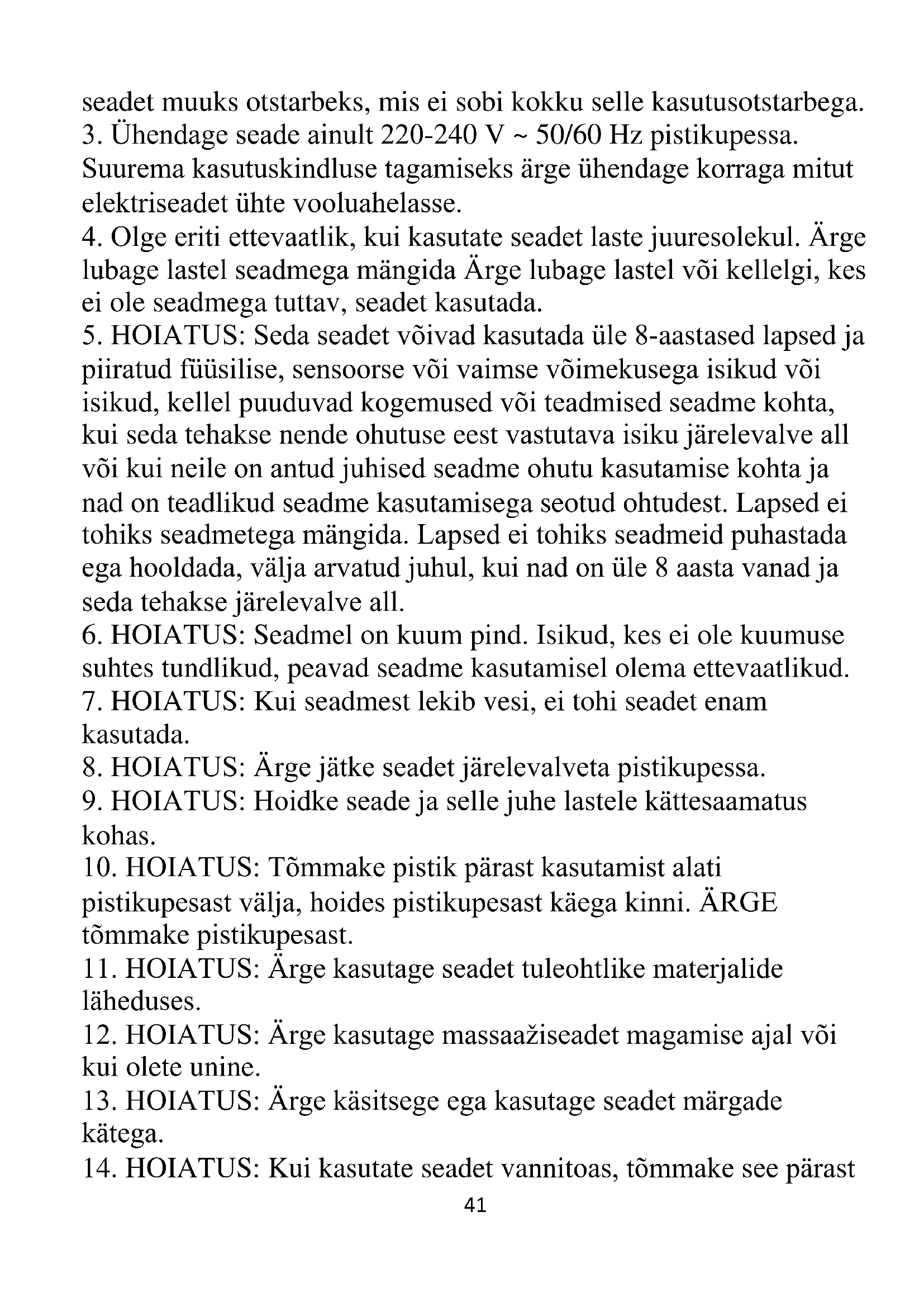 seadet muuks otstarbeks, mis ei sobi kokku selle kasutusotstarbega.
3. Ühendage seade ainult 220-240 V ~ 50/60 Hz pistikupessa. Suurema kasutuskindluse tagamiseks ärge ühendage korraga mitut elektriseadet ühte vooluahelasse.
4. Olge eriti ettevaatlik, kui kasutate seadet laste juuresolekul. Ärge lubage lastel seadmega mängida Ärge lubage lastel või kellelgi, kes ei ole seadmega tuttav, seadet kasutada.
5. HOIATUS: Seda seadet võivad kasutada üle 8-aastased lapsed ja piiratud füüsilise, sensoorse või vaimse võimekusega isikud või isikud, kellel puuduvad kogemused või teadmised seadme kohta, kui seda tehakse nende ohutuse eest vastutava isiku järelevalve all või kui neile on antud juhised seadme ohutu kasutamise kohta ja nad on teadlikud seadme kasutamisega seotud ohtudest. Lapsed ei tohiks seadmetega mängida. Lapsed ei tohiks seadmeid puhastada ega hooldada, välja arvatud juhul, kui nad on üle 8 aasta vanad ja seda tehakse järelevalve all.
6. HOIATUS: Seadmel on kuum pind. Isikud, kes ei ole kuumuse suhtes tundlikud, peavad seadme kasutamisel olema ettevaatlikud.
7. HOIATUS: Kui seadmest lekib vesi, ei tohi seadet enam kasutada.
8. HOIATUS: Ärge jätke seadet järelevalveta pistikupessa.
9. HOIATUS: Hoidke seade ja selle juhe lastele kättesaamatus kohas.
10. HOIATUS: Tõmmake pistik pärast kasutamist alati pistikupesast välja, hoides pistikupesast käega kinni. ÄRGE tõmmake pistikupesast.
11. HOIATUS: Ärge kasutage seadet tuleohtlike materjalide läheduses.
12. HOIATUS: Ärge kasutage massaažiseadet magamise ajal või kui olete unine.
13. HOIATUS: Ärge käsitsege ega kasutage seadet märgade kätega.
14. HOIATUS: Kui kasutate seadet vannitoas, tõmmake see pärast
41